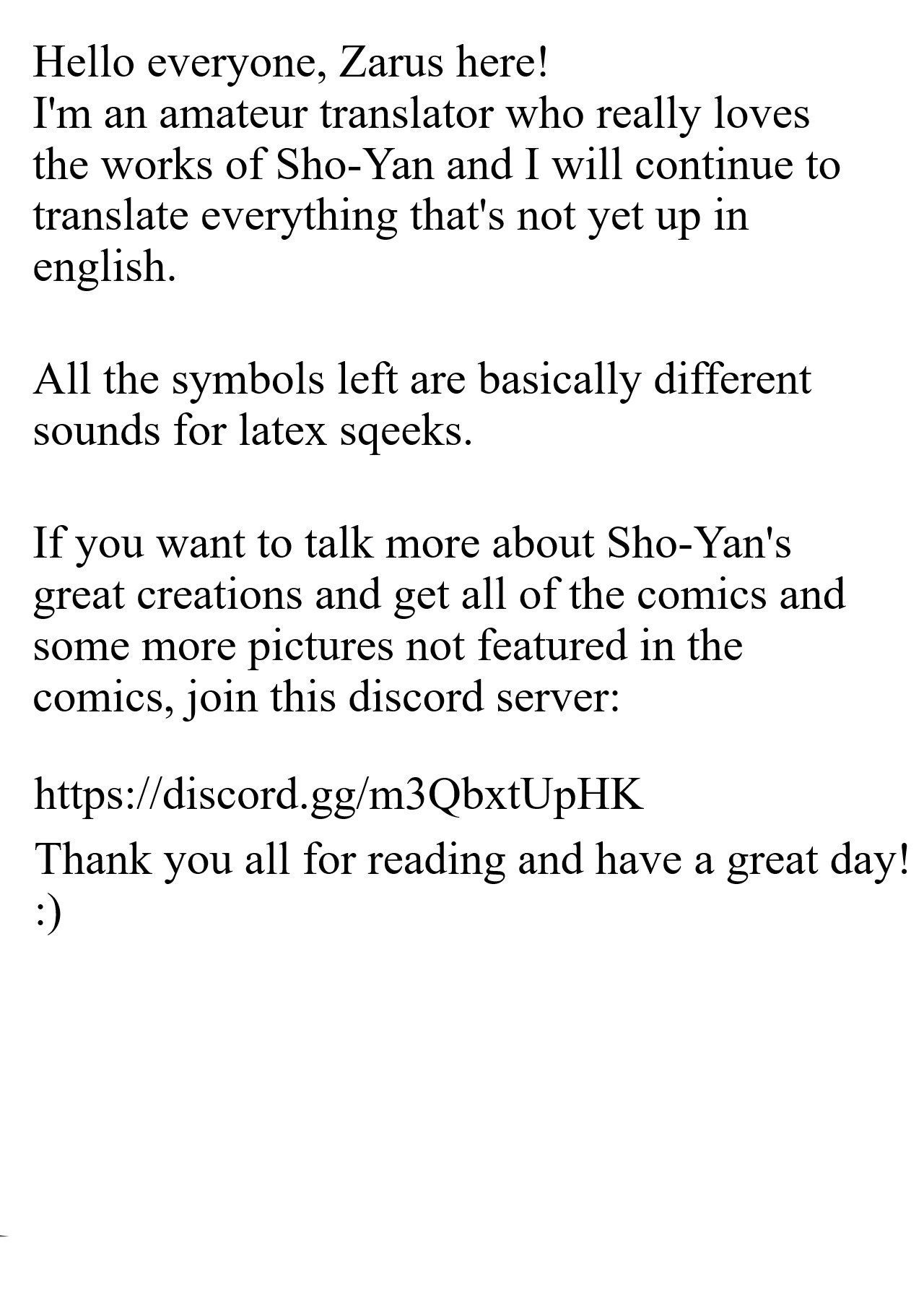 Hello everyone, Zarus here!
I'm an amateur translator who really loves the works of Sho-Yan and I will continue to translate everything that's not yet up in english.

All the symbols left are basically different sounds for latex sqeeks.

If you want to talk more about Sho-Yan's great creations and get all of the comics and some more pictures not featured in the comics, join this discord server:

https://discord.gg/m3QbxtUpHK

Thank you all for reading and have a great day! :)